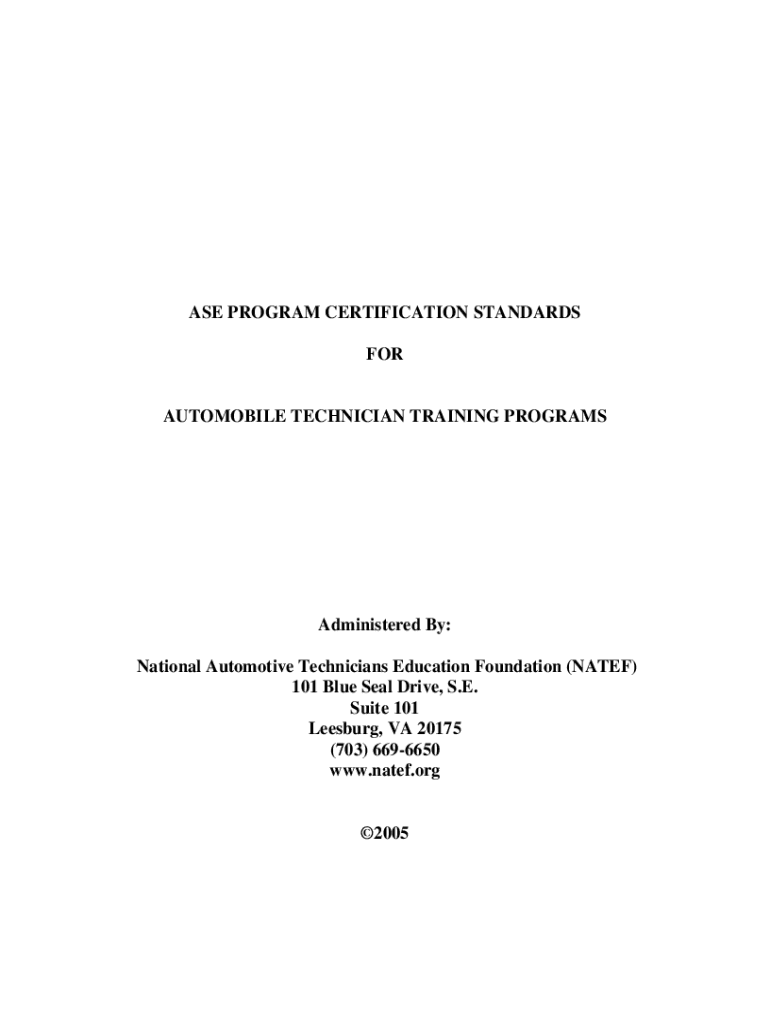 ASE PROGRAM CERTIFICATION STANDARDS

FOR

AUTOMOBILE TECHNICIAN TRAINING PROGRAMS

Administered By:

National Automotive Technicians Education Foundation (NATEF)
101 Blue Seal Drive, S.E.
Suite 101
Leesburg, VA 20175
(703) 669-6650
www.natef.org

©2005